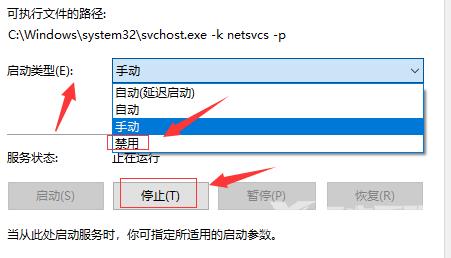 可执行文件的路径:
C:\Windows\system32\svchost.exe -k netsvcs -p

启动类型(E): 手动

自动(延迟启动)
自动
手动
禁用

服务状态: 正在运行

启动(S) 停止(T) 暂停(P) 恢复(R)

当从此处启动服务时，你可指定所适用的启动参数。